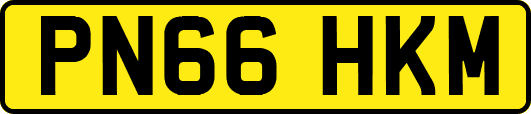 PN66 HKM